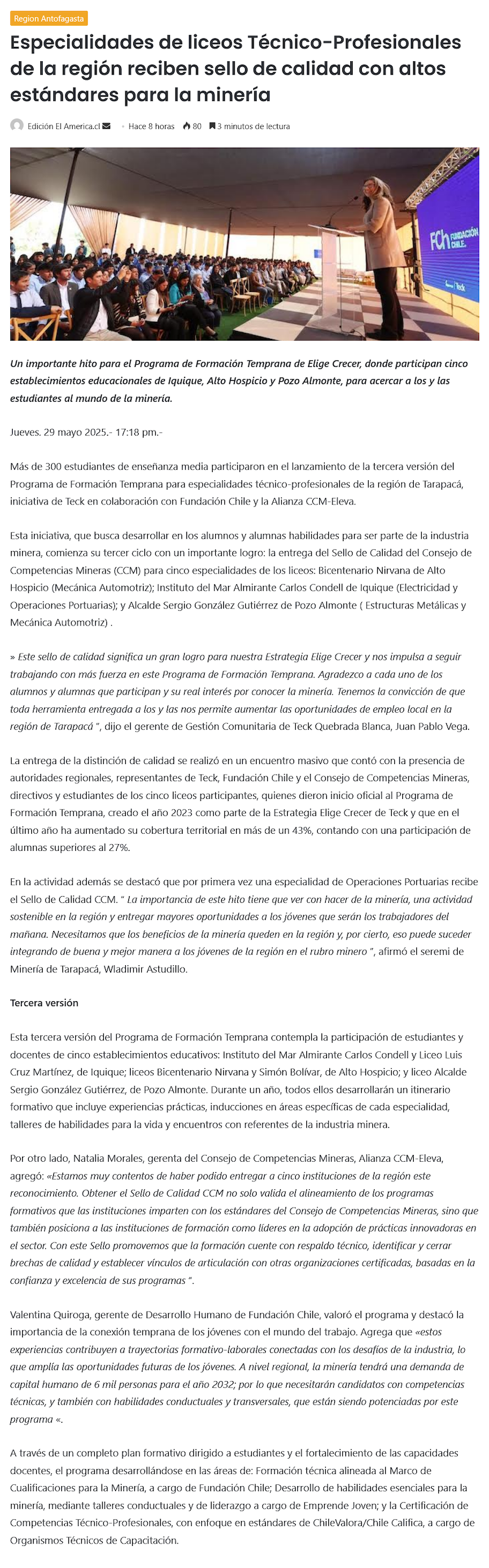 Region Antofagasta

Especialidades de liceos Técnico-Profesionales de la región reciben sello de calidad con altos estándares para la minería

Edición El America.cl · Hace 8 horas 80 3 minutos de lectura

FCh FUNDACIÓN CHILE. Teck

Un importante hito para el Programa de Formación Temprana de Elige Crecer, donde participan cinco establecimientos educacionales de Iquique, Alto Hospicio y Pozo Almonte, para acercar a los y las estudiantes al mundo de la minería.

Jueves. 29 mayo 2025.- 17:18 pm.-

Más de 300 estudiantes de enseñanza media participaron en el lanzamiento de la tercera versión del Programa de Formación Temprana para especialidades técnico-profesionales de la región de Tarapacá, iniciativa de Teck en colaboración con Fundación Chile y la Alianza CCM-Eleva.

Esta iniciativa, que busca desarrollar en los alumnos y alumnas habilidades para ser parte de la industria minera, comienza su tercer ciclo con un importante logro: la entrega del Sello de Calidad del Consejo de Competencias Mineras (CCM) para cinco especialidades de los liceos: Bicentenario Nirvana de Alto Hospicio (Mecánica Automotriz); Instituto del Mar Almirante Carlos Condell de Iquique (Electricidad y Operaciones Portuarias); y Alcalde Sergio González Gutiérrez de Pozo Almonte ( Estructuras Metálicas y Mecánica Automotriz) .

» Este sello de calidad significa un gran logro para nuestra Estrategia Elige Crecer y nos impulsa a seguir trabajando con más fuerza en este Programa de Formación Temprana. Agradezco a cada uno de los alumnos y alumnas que participan y su real interés por conocer la minería. Tenemos la convicción de que toda herramienta entregada a los y las nos permite aumentar las oportunidades de empleo local en la región de Tarapacá ", dijo el gerente de Gestión Comunitaria de Teck Quebrada Blanca, Juan Pablo Vega.

La entrega de la distinción de calidad se realizó en un encuentro masivo que contó con la presencia de autoridades regionales, representantes de Teck, Fundación Chile y el Consejo de Competencias Mineras, directivos y estudiantes de los cinco liceos participantes, quienes dieron inicio oficial al Programa de Formación Temprana, creado el año 2023 como parte de la Estrategia Elige Crecer de Teck y que en el último año ha aumentado su cobertura territorial en más de un 43%, contando con una participación de alumnas superiores al 27%.

En la actividad además se destacó que por primera vez una especialidad de Operaciones Portuarias recibe el Sello de Calidad CCM. " La importancia de este hito tiene que ver con hacer de la minería, una actividad sostenible en la región y entregar mayores oportunidades a los jóvenes que serán los trabajadores del mañana. Necesitamos que los beneficios de la minería queden en la región y, por cierto, eso puede suceder integrando de buena y mejor manera a los jóvenes de la región en el rubro minero ", afirmó el seremi de Minería de Tarapacá, Wladimir Astudillo.

Tercera versión

Esta tercera versión del Programa de Formación Temprana contempla la participación de estudiantes y docentes de cinco establecimientos educativos: Instituto del Mar Almirante Carlos Condell y Liceo Luis Cruz Martínez, de Iquique; liceos Bicentenario Nirvana y Simón Bolívar, de Alto Hospicio; y liceo Alcalde Sergio González Gutiérrez, de Pozo Almonte. Durante un año, todos ellos desarrollarán un itinerario formativo que incluye experiencias prácticas, inducciones en áreas específicas de cada especialidad, talleres de habilidades para la vida y encuentros con referentes de la industria minera.

Por otro lado, Natalia Morales, gerenta del Consejo de Competencias Mineras, Alianza CCM-Eleva, agregó: «Estamos muy contentos de haber podido entregar a cinco instituciones de la región este reconocimiento. Obtener el Sello de Calidad CCM no solo valida el alineamiento de los programas formativos que las instituciones imparten con los estándares del Consejo de Competencias Mineras, sino que también posiciona a las instituciones de formación como líderes en la adopción de prácticas innovadoras en el sector. Con este Sello promovemos que la formación cuente con respaldo técnico, identificar y cerrar brechas de calidad y establecer vínculos de articulación con otras organizaciones certificadas, basadas en la confianza y excelencia de sus programas ".

Valentina Quiroga, gerente de Desarrollo Humano de Fundación Chile, valoró el programa y destacó la importancia de la conexión temprana de los jóvenes con el mundo del trabajo. Agrega que «estos experiencias contribuyen a trayectorias formativo-laborales conectadas con los desafíos de la industria, lo que amplía las oportunidades futuras de los jóvenes. A nivel regional, la minería tendrá una demanda de capital humano de 6 mil personas para el año 2032; por lo que necesitarán candidatos con competencias técnicas, y también con habilidades conductuales y transversales, que están siendo potenciadas por este programa «.

A través de un completo plan formativo dirigido a estudiantes y el fortalecimiento de las capacidades docentes, el programa desarrollándose en las áreas de: Formación técnica alineada al Marco de Cualificaciones para la Minería, a cargo de Fundación Chile; Desarrollo de habilidades esenciales para la minería, mediante talleres conductuales y de liderazgo a cargo de Emprende Joven; y la Certificación de Competencias Técnico-Profesionales, con enfoque en estándares de ChileValora/Chile Califica, a cargo de Organismos Técnicos de Capacitación.